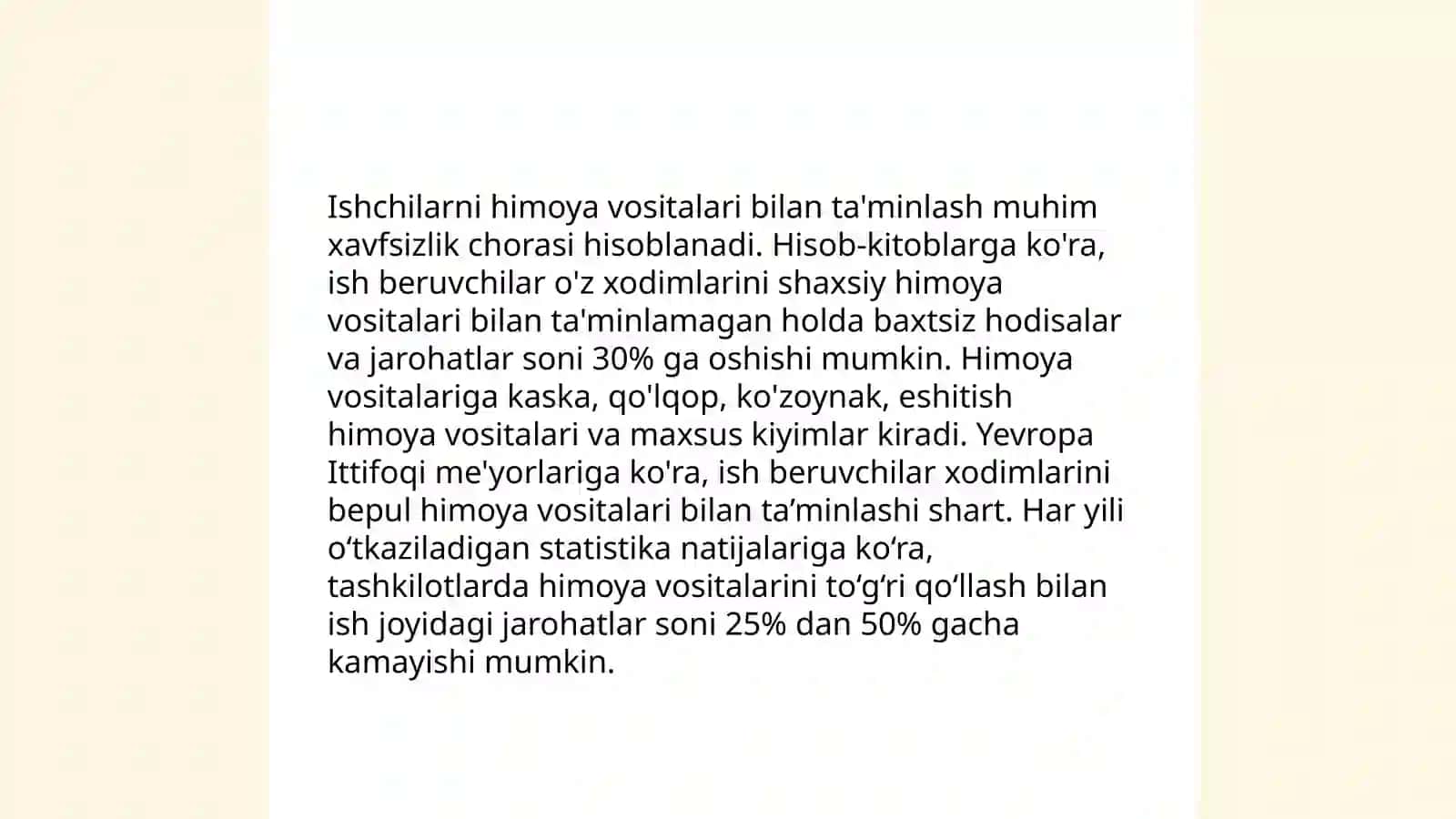 Ishchilarni himoya vositalari bilan ta'minlash muhim xavfsizlik chorasi hisoblanadi. Hisob-kitoblarga ko'ra, ish beruvchilar o'z xodimlarini shaxsiy himoya vositalari bilan ta'minlamagan holda baxtsiz hodisalar va jarohatlar soni 30% ga oshishi mumkin. Himoya vositalariga kaska, qo'lqop, ko'zoynak, eshitish himoya vositalari va maxsus kiyimlar kiradi. Yevropa Ittifoqi me'yorlariga ko'ra, ish beruvchilar xodimlarini bepul himoya vositalari bilan ta'minlashi shart. Har yili o'tkaziladigan statistika natijalariga ko'ra, tashkilotlarda himoya vositalarini to'g'ri qo'llash bilan ish joyidagi jarohatlar soni 25% dan 50% gacha kamayishi mumkin.